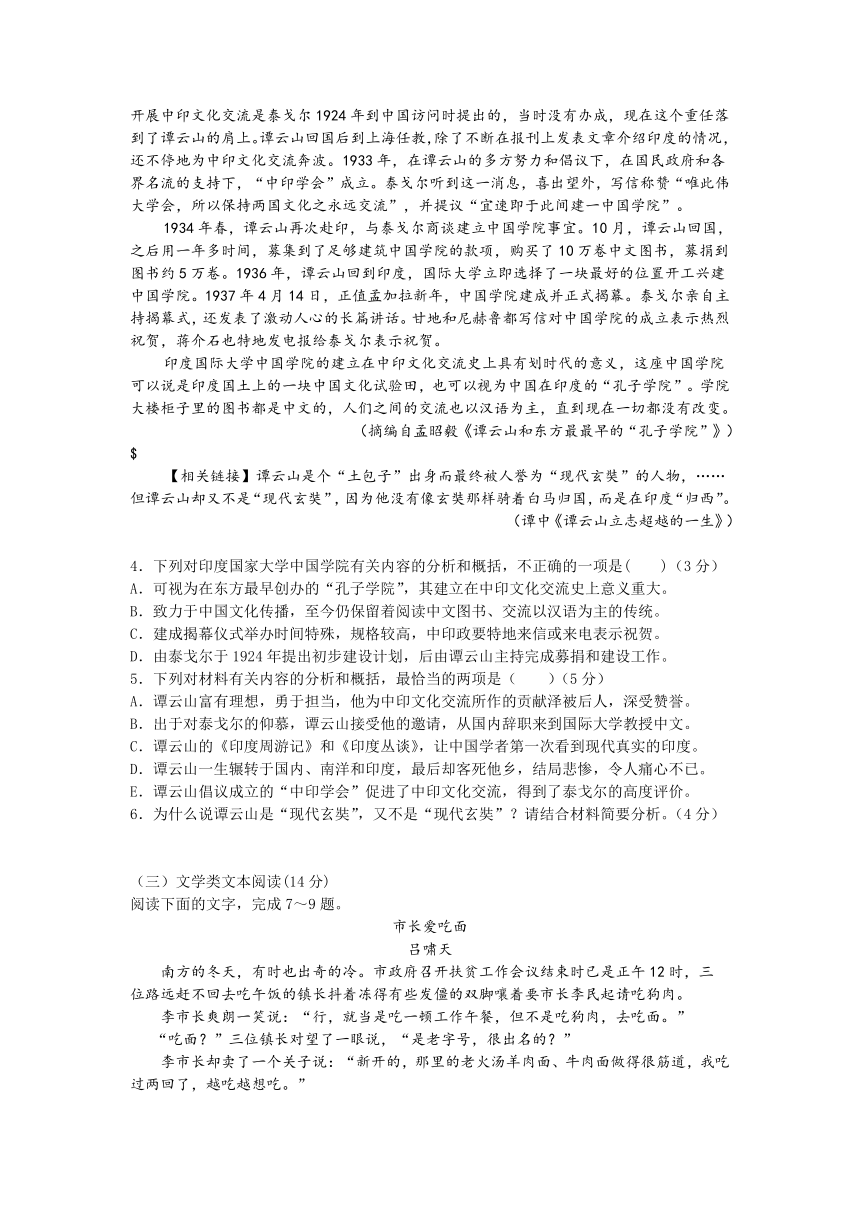 开展中印文化交流是泰戈尔 1924 年到中国访问时提出的，当时没有办成，现在这个重任落到了谭云山的肩上。谭云山回国后到上海任教，除了不断在报刊上发表文章介绍印度的情况，还不停地为中印文化交流奔波。1933 年，在谭云山的多方努力和倡议下，在国民政府和各界名流的支持下，“中印学会”成立。泰戈尔听到这一消息，喜出望外，写信称赞“唯此伟大学会，所以保持两国文化之永远交流”，并提议“宜速即于此间建一中国学院”。

1934 年春，谭云山再次赴印，与泰戈尔商谈建立中国学院事宜。10 月，谭云山回国，之后用一年多时间，募集到了足够建筑中国学院的款项，购买了 10 万卷中文图书，募捐到图书约 5 万卷。1936 年，谭云山回到印度，国际大学立即选择了一块最好的位置开工兴建中国学院。1937 年 4 月 14 日，正值孟加拉新年，中国学院建成并正式揭幕。泰戈尔亲自主持揭幕式，还发表了激动人心的长篇讲话。甘地和尼赫鲁都写信对中国学院的成立表示热烈祝贺，蒋介石也特地发电报给泰戈尔表示祝贺。

印度国际大学中国学院的建立在中印文化交流史上具有划时代的意义，这座中国学院可以说是印度国土上的一块中国文化试验田，也可以视为中国在印度的“孔子学院”。学院大楼柜子里的图书都是中文的，人们之间的交流也以汉语为主，直到现在一切都没有改变。

（摘编自孟昭毅《谭云山和东方最早的“孔子学院”》）

$

【相关链接】谭云山是个“土包子”出身而最终被人誉为“现代玄奘”的人物，……但谭云山却又不是“现代玄奘”，因为他没有像玄奘那样骑着白马归国，而是在印度“归西”。

（谭中《谭云山立志超越的一生》）

4．下列对印度国家大学中国学院有关内容的分析和概括，不正确的一项是（ ）（3 分）
A．可视为在东方最早创办的“孔子学院”，其建立在中印文化交流史上意义重大。
B．致力于中国文化传播，至今仍保留着阅读中文图书、交流以汉语为主的传统。
C．建成揭幕仪式举办时间特殊，规格较高，中印政要特地来信或来电表示祝贺。
D．由泰戈尔于 1924 年提出初步建设计划，后由谭云山主持完成募捐和建设工作。
5．下列对材料有关内容的分析和概括，最恰当的两项是（ ）（5 分）
A．谭云山富有理想，勇于担当，他为中印文化交流所作的贡献泽被后人，深受赞誉。
B．出于对泰戈尔的仰慕，谭云山接受他的邀请，从国内辞职来到国际大学教授中文。
C．谭云山的《印度周游记》和《印度丛谈》，让中国学者第一次看到现代真实的印度。
D．谭云山一生辗转于国内、南洋和印度，最后却客死他乡，结局悲惨，令人痛心不已。
E．谭云山倡议成立的“中印学会”促进了中印文化交流，得到了泰戈尔的高度评价。
6．为什么说谭云山是“现代玄奘”，又不是“现代玄奘”？请结合材料简要分析。（4 分）

（三）文学类文本阅读(14 分)
阅读下面的文字，完成 7～9 题。

市长爱吃面
吕啸天

南方的冬天，有时也出奇的冷。市政府召开扶贫工作会议结束时已是正午 12 时，三位路远赶不回去吃午饭的镇长抖着冻得有些发僵的双脚嚷着要市长李民起请吃狗肉。

李市长爽朗一笑说：“行，就当是吃一顿工作午餐，但不是吃狗肉，去吃面。”

“吃面？”三位镇长对望了一眼说，“是老字号，很出名的？”

李市长却卖了一个关子说：“新开的，那里的老火汤羊肉面、牛肉面做得很筋道，我吃过两回了，越吃越想吃。”